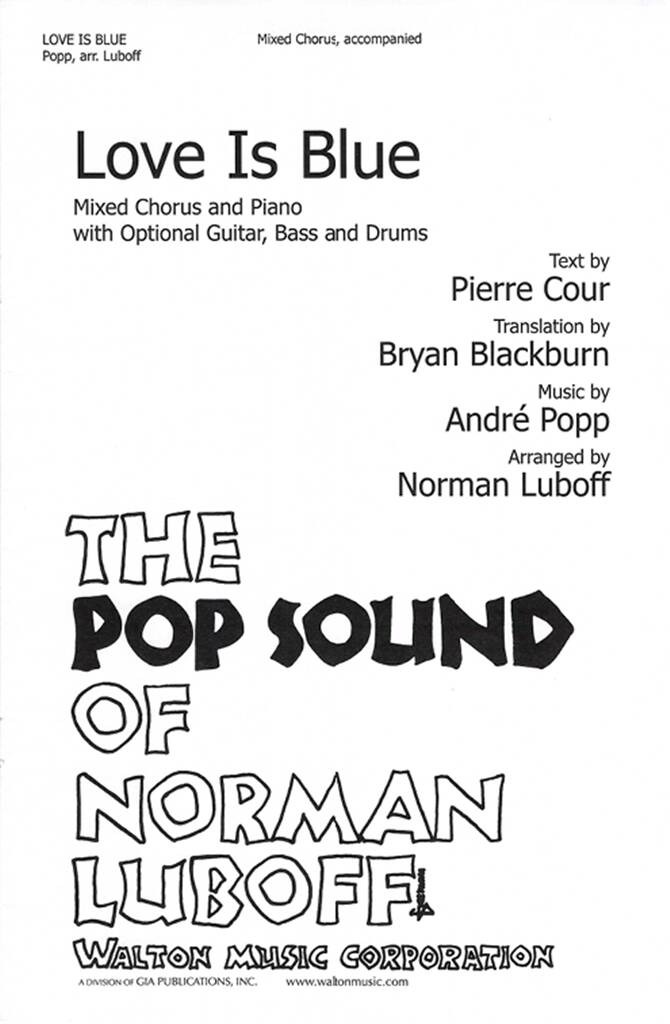 LOVE IS BLUE
Popp, arr. Luboff

Mixed Chorus, accompanied

Love Is Blue

Mixed Chorus and Piano
with Optional Guitar, Bass and Drums

Text by
Pierre Cour

Translation by
Bryan Blackburn

Music by
André Popp

Arranged by
Norman Luboff

THE
POP SOUND
OF
NORMAN
LUBOFF

WALTON MUSIC CORPORATION

A DIVISION OF GIA PUBLICATIONS, INC.

www.waltonmusic.com